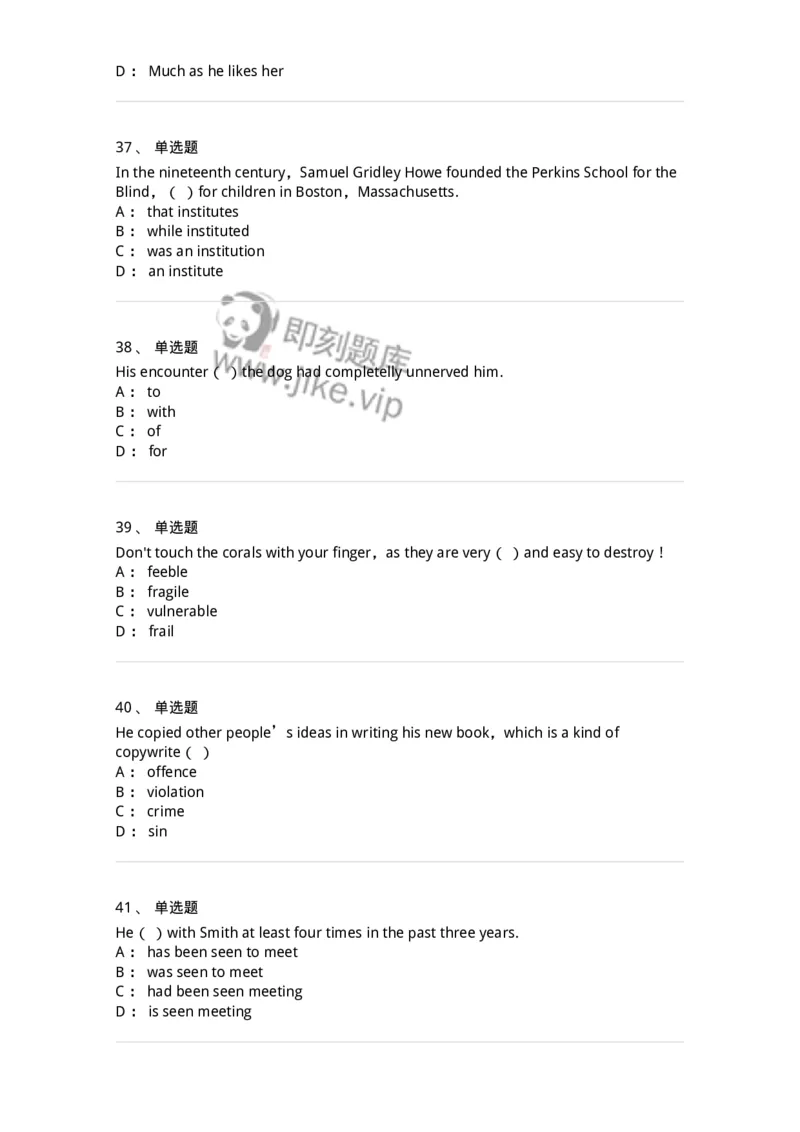 D： Much as he likes her

37、 单选题
In the nineteenth century，Samuel Gridley Howe founded the Perkins School for the Blind，（ ）for children in Boston，Massachusetts.
A： that institutes
B： while instituted
C： was an institution
D： an institute

即刻题库
www.jike.vip

38、 单选题
His encounter（ ）the dog had completelly unnerved him.
A： to
B： with
C： of
D： for

39、 单选题
Don't touch the corals with your finger，as they are very（ ）and easy to destroy！
A： feeble
B： fragile
C： vulnerable
D： frail

40、 单选题
He copied other people’s ideas in writing his new book，which is a kind of copywrite（ ）
A： offence
B： violation
C： crime
D： sin

41、 单选题
He（ ）with Smith at least four times in the past three years.
A： has been seen to meet
B： was seen to meet
C： had been seen meeting
D： is seen meeting